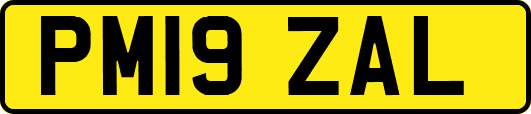 PM19 ZAL